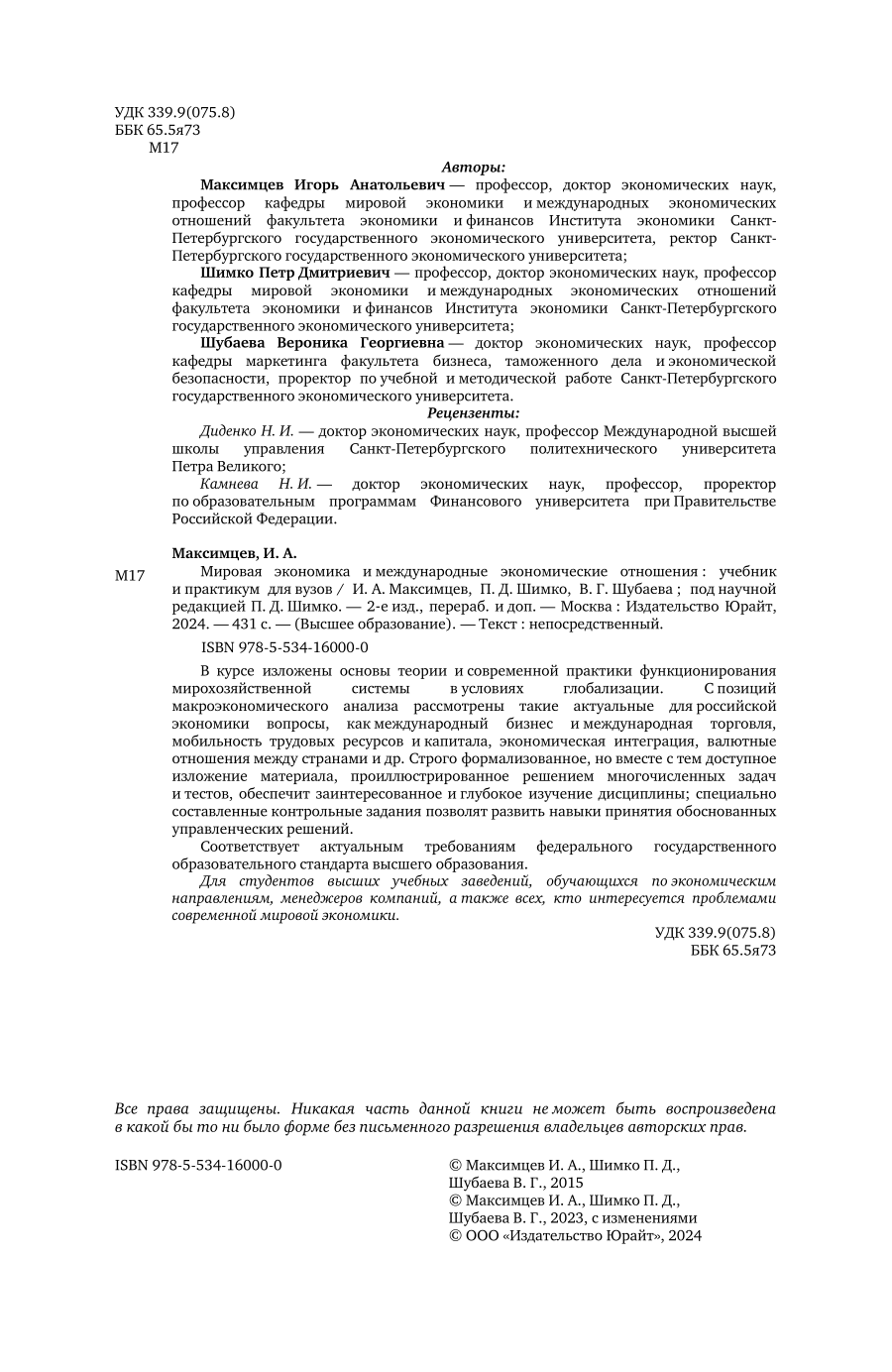 УДК 339.9(075.8)
ББК 65.5я73
М17

Авторы:

Максимцев Игорь Анатольевич — профессор, доктор экономических наук, профессор кафедры мировой экономики и международных экономических отношений факультета экономики и финансов Института экономики Санкт-Петербургского государственного экономического университета, ректор Санкт-Петербургского государственного экономического университета;

Шимко Петр Дмитриевич — профессор, доктор экономических наук, профессор кафедры мировой экономики и международных экономических отношений факультета экономики и финансов Института экономики Санкт-Петербургского государственного экономического университета;

Шубаева Вероника Георгиевна — доктор экономических наук, профессор кафедры маркетинга факультета бизнеса, таможенного дела и экономической безопасности, проректор по учебной и методической работе Санкт-Петербургского государственного экономического университета.

Рецензенты:

Диденко Н. И. — доктор экономических наук, профессор Международной высшей школы управления Санкт-Петербургского политехнического университета Петра Великого;

Камнева Н. И. — доктор экономических наук, профессор, проректор по образовательным программам Финансового университета при Правительстве Российской Федерации.

Максимцев, И. А.

М17 Мировая экономика и международные экономические отношения : учебник и практикум для вузов / И. А. Максимцев, П. Д. Шимко, В. Г. Шубаева ; под научной редакцией П. Д. Шимко. — 2-е изд., перераб. и доп. — Москва : Издательство Юрайт, 2024. — 431 с. — (Высшее образование). — Текст : непосредственный.

ISBN 978-5-534-16000-0

В курсе изложены основы теории и современной практики функционирования мирохозяйственной системы в условиях глобализации. С позиций макроэкономического анализа рассмотрены такие актуальные для российской экономики вопросы, как международный бизнес и международная торговля, мобильность трудовых ресурсов и капитала, экономическая интеграция, валютные отношения между странами и др. Строго формализованное, но вместе с тем доступное изложение материала, проиллюстрированное решением многочисленных задач и тестов, обеспечит заинтересованное и глубокое изучение дисциплины; специально составленные контрольные задания позволят развить навыки принятия обоснованных управленческих решений.

Соответствует актуальным требованиям федерального государственного образовательного стандарта высшего образования.

Для студентов высших учебных заведений, обучающихся по экономическим направлениям, менеджеров компаний, а также всех, кто интересуется проблемами современной мировой экономики.

УДК 339.9(075.8)
ББК 65.5я73

Все права защищены. Никакая часть данной книги не может быть воспроизведена в какой бы то ни было форме без письменного разрешения владельцев авторских прав.

ISBN 978-5-534-16000-0

© Максимцев И. А., Шимко П. Д., Шубаева В. Г., 2015
© Максимцев И. А., Шимко П. Д., Шубаева В. Г., 2023, с изменениями
© ООО «Издательство Юрайт», 2024